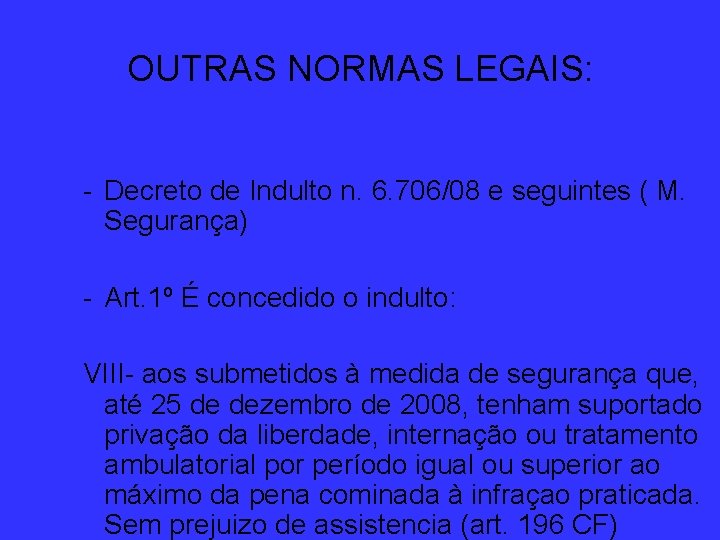 OUTRAS NORMAS LEGAIS:

- Decreto de Indulto n. 6.706/08 e seguintes ( M. Segurança)

- Art.1º É concedido o indulto:

VIII- aos submetidos à medida de segurança que, até 25 de dezembro de 2008, tenham suportado privação da liberdade, internação ou tratamento ambulatorial por período igual ou superior ao máximo da pena cominada à infraçao praticada. Sem prejuizo de assistencia (art. 196 CF)